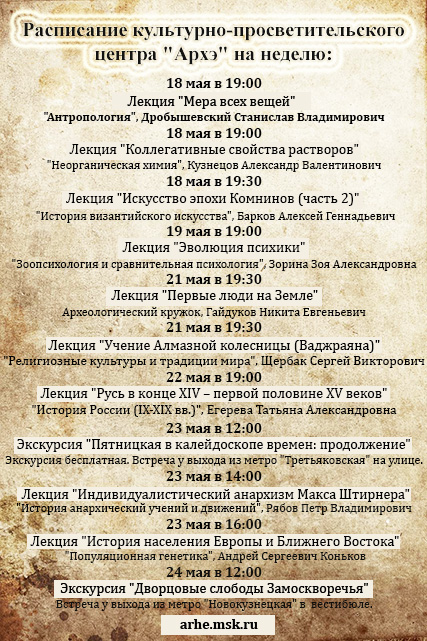 Расписание культурно-просветительского центра "Архэ" на неделю:

18 мая в 19:00
Лекция "Мера всех вещей"
"Антропология", Дробышевский Станислав Владимирович

18 мая в 19:00
Лекция "Коллегативные свойства растворов"
"Неорганическая химия", Кузнецов Александр Валентинович

18 мая в 19:30
Лекция "Искусство эпохи Комнинов (часть 2)"
"История византийского искусства", Барков Алексей Геннадьевич

19 мая в 19:00
Лекция "Эволюция психики"
"Зоопсихология и сравнительная психология", Зорина Зоя Александровна

21 мая в 19:30
Лекция "Первые люди на Земле"
Археологический кружок, Гайдуков Никита Евгеньевич

21 мая в 19:30
Лекция "Учение Алмазной колесницы (Ваджраяна)"
"Религиозные культуры и традиции мира", Щербак Сергей Викторович

22 мая в 19:00
Лекция "Русь в конце XIV – первой половине XV веков"
"История России (IX-XIX вв.)", Егерева Татьяна Александровна

23 мая в 12:00
Экскурсия "Пятницкая в калейдоскопе времен: продолжение"
Экскурсия бесплатная. Встреча у выхода из метро "Третьяковская" на улице.

23 мая в 14:00
Лекция "Индивидуалистический анархизм Макса Штирнера"
"История анархический учений и движений", Рябов Петр Владимирович

23 мая в 16:00
Лекция "История населения Европы и Ближнего Востока"
"Популяционная генетика", Андрей Сергеевич Коньков

24 мая в 12:00
Экскурсия "Дворцовые слободы Замоскворечья"
Встреча у выхода из метро "Новокузнецкая" в вестибюле.

arhe.msk.ru